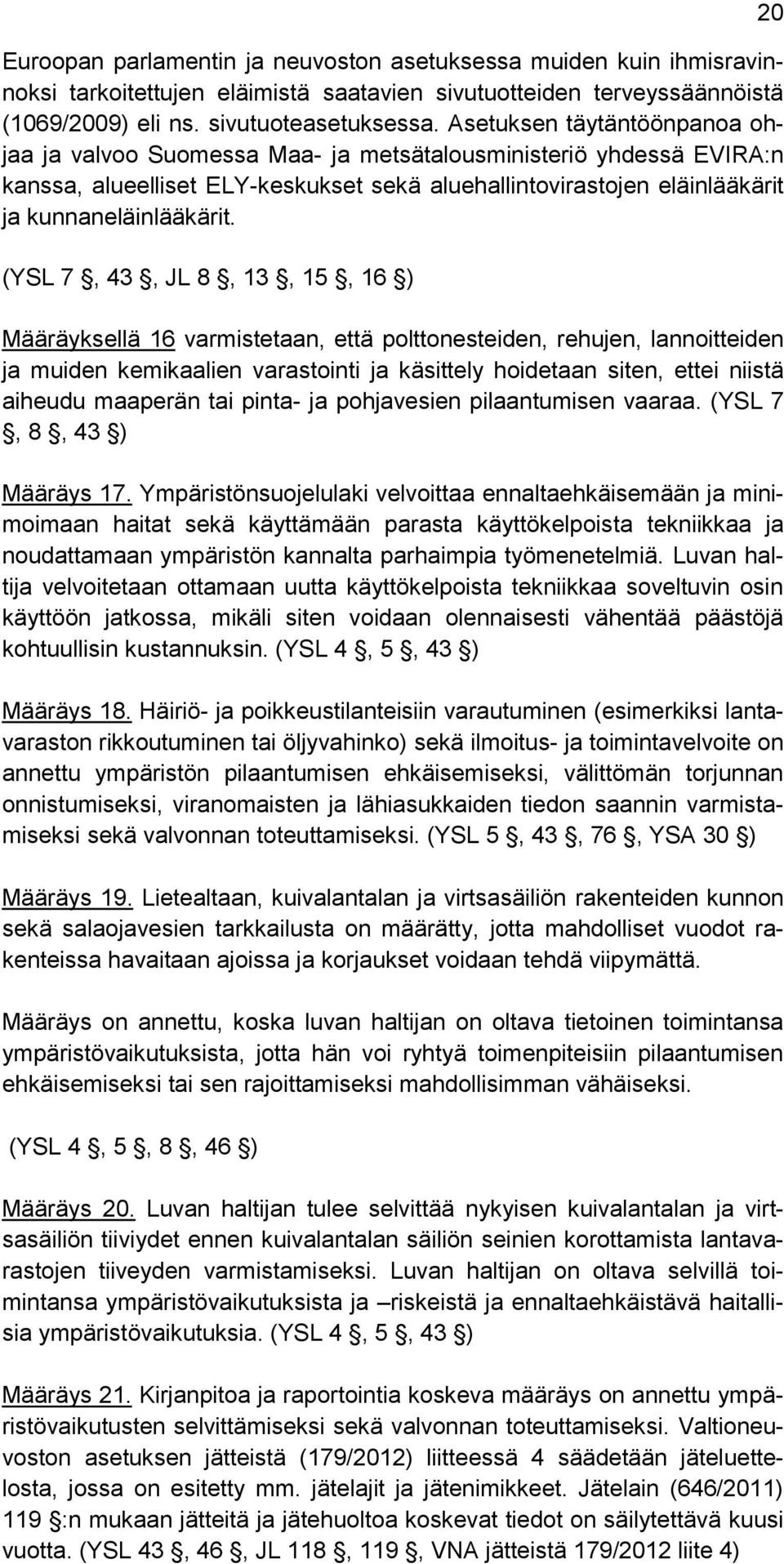 20

Euroopan parlamentin ja neuvoston asetuksessa muiden kuin ihmisravinnoksi tarkoitettujen eläimistä saatavien sivutuotteiden terveyssäännöistä (1069/2009) eli ns. sivutuoteasetuksessa. Asetuksen täytäntöönpanoa ohjaa ja valvoo Suomessa Maa- ja metsätalousministeriö yhdessä EVIRA:n kanssa, alueelliset ELY-keskukset sekä aluehallintovirastojen eläinlääkärit ja kunnaneläinlääkärit.

(YSL 7 , 43 , JL 8 , 13 , 15 , 16 )

Määräyksellä 16 varmistetaan, että polttonesteiden, rehujen, lannoitteiden ja muiden kemikaalien varastointi ja käsittely hoidetaan siten, ettei niistä aiheudu maaperän tai pinta- ja pohjavesien pilaantumisen vaaraa. (YSL 7 , 8 , 43 )

Määräys 17. Ympäristönsuojelulaki velvoittaa ennaltaehkäisemään ja minimoimaan haitat sekä käyttämään parasta käyttökelpoista tekniikkaa ja noudattamaan ympäristön kannalta parhaimpia työmenetelmiä. Luvan haltija velvoitetaan ottamaan uutta käyttökelpoista tekniikkaa soveltuvin osin käyttöön jatkossa, mikäli siten voidaan olennaisesti vähentää päästöjä kohtuullisin kustannuksin. (YSL 4 , 5 , 43 )

Määräys 18. Häiriö- ja poikkeustilanteisiin varautuminen (esimerkiksi lantavaraston rikkoutuminen tai öljyvahinko) sekä ilmoitus- ja toimintavelvoite on annettu ympäristön pilaantumisen ehkäisemiseksi, välittömän torjunnan onnistumiseksi, viranomaisten ja lähiasukkaiden tiedon saannin varmistamiseksi sekä valvonnan toteuttamiseksi. (YSL 5 , 43 , 76 , YSA 30 )

Määräys 19. Lietealtaan, kuivalantalan ja virtsasäiliön rakenteiden kunnon sekä salaojavesien tarkkailusta on määrätty, jotta mahdolliset vuodot rakenteissa havaitaan ajoissa ja korjaukset voidaan tehdä viipymättä.

Määräys on annettu, koska luvan haltijan on oltava tietoinen toimintansa ympäristövaikutuksista, jotta hän voi ryhtyä toimenpiteisiin pilaantumisen ehkäisemiseksi tai sen rajoittamiseksi mahdollisimman vähäiseksi.

(YSL 4 , 5 , 8 , 46 )

Määräys 20. Luvan haltijan tulee selvittää nykyisen kuivalantalan ja virtsasäiliön tiiviydet ennen kuivalantalan säiliön seinien korottamista lantavarastojen tiiveyden varmistamiseksi. Luvan haltijan on oltava selvillä toimintansa ympäristövaikutuksista ja –riskeistä ja ennaltaehkäistävä haitallisia ympäristövaikutuksia. (YSL 4 , 5 , 43 )

Määräys 21. Kirjanpitoa ja raportointia koskeva määräys on annettu ympäristövaikutusten selvittämiseksi sekä valvonnan toteuttamiseksi. Valtioneuvoston asetuksen jätteistä (179/2012) liitteessä 4 säädetään jäteluettelosta, jossa on esitetty mm. jätelajit ja jätenimikkeet. Jätelain (646/2011) 119 :n mukaan jätteitä ja jätehuoltoa koskevat tiedot on säilytettävä kuusi vuotta. (YSL 43 , 46 , JL 118 , 119 , VNA jätteistä 179/2012 liite 4)